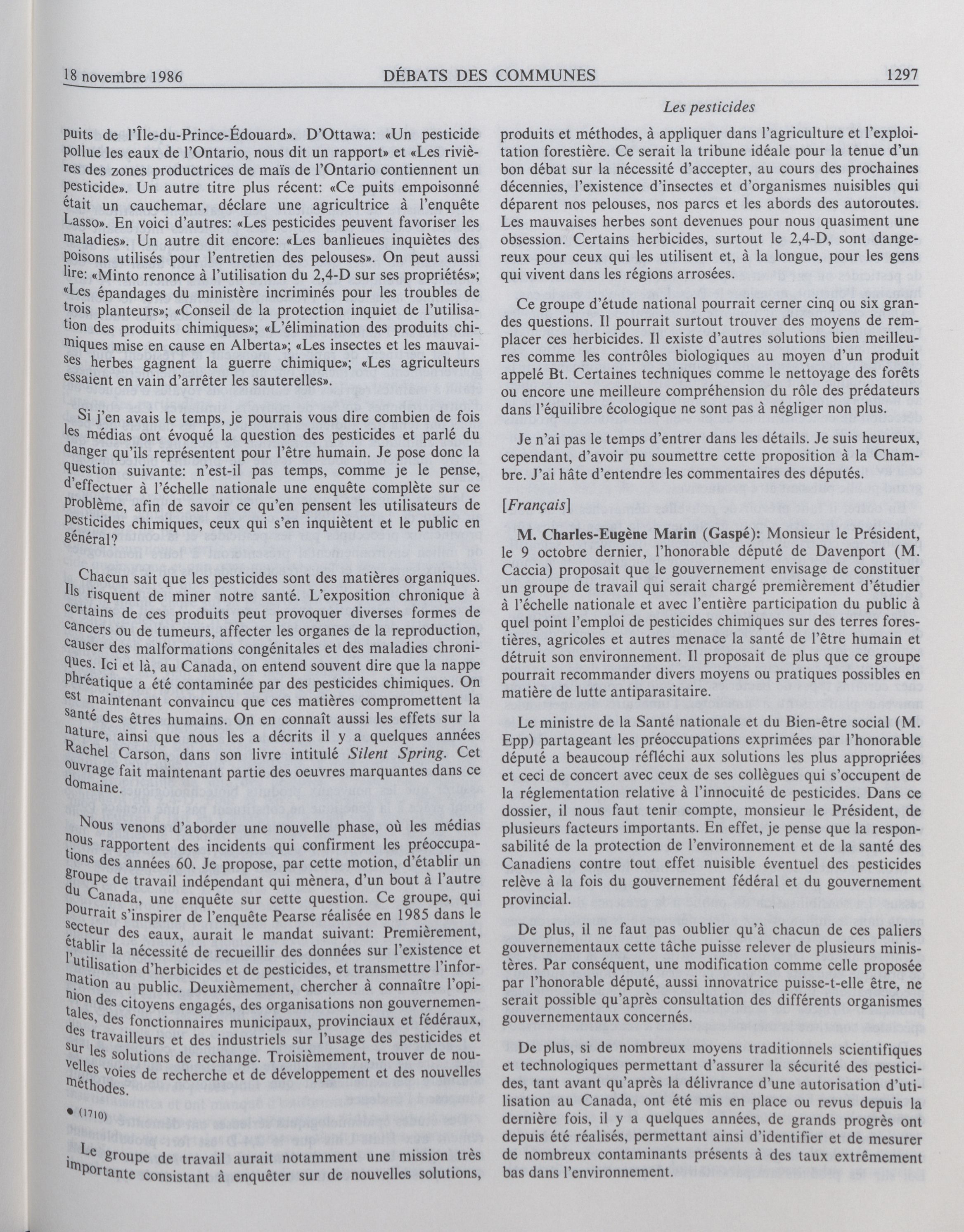 18 novembre 1986 DÉBATS DES COMMUNES 1297

Les pesticides

puits de l'Île-du-Prince-Édouard». D'Ottawa: «Un pesticide pollue les eaux de l'Ontario, nous dit un rapport» et «Les rivières des zones productrices de maïs de l'Ontario contiennent un pesticide». Un autre titre plus récent: «Ce puits empoisonné était un cauchemar, déclare une agricultrice à l'enquête Lasso». En voici d'autres: «Les pesticides peuvent favoriser les maladies». Un autre dit encore: «Les banlieues inquiètes des poisons utilisés pour l'entretien des pelouses». On peut aussi lire: «Minto renonce à l'utilisation du 2,4-D sur ses propriétés»; «Les épandages du ministère incriminés pour les troubles de trois planteurs»; «Conseil de la protection inquiet de l'utilisation des produits chimiques»; «L'élimination des produits chimiques mise en cause en Alberta»; «Les insectes et les mauvaises herbes gagnent la guerre chimique»; «Les agriculteurs essaient en vain d'arrêter les sauterelles».

Si j'en avais le temps, je pourrais vous dire combien de fois les médias ont évoqué la question des pesticides et parlé du danger qu'ils représentent pour l'être humain. Je pose donc la question suivante: n'est-il pas temps, comme je le pense, d'effectuer à l'échelle nationale une enquête complète sur ce problème, afin de savoir ce qu'en pensent les utilisateurs de pesticides chimiques, ceux qui s'en inquiètent et le public en général?

Chacun sait que les pesticides sont des matières organiques. Ils risquent de miner notre santé. L'exposition chronique à certains de ces produits peut provoquer diverses formes de cancers ou de tumeurs, affecter les organes de la reproduction, causer des malformations congénitales et des maladies chroniques. Ici et là, au Canada, on entend souvent dire que la nappe phréatique a été contaminée par des pesticides chimiques. On est maintenant convaincu que ces matières compromettent la santé des êtres humains. On en connaît aussi les effets sur la nature, ainsi que nous les a décrits il y a quelques années Rachel Carson, dans son livre intitulé Silent Spring. Cet ouvrage fait maintenant partie des oeuvres marquantes dans ce domaine.

Nous venons d'aborder une nouvelle phase, où les médias nous rapportent des incidents qui confirment les préoccupations des années 60. Je propose, par cette motion, d'établir un groupe de travail indépendant qui mènera, d'un bout à l'autre du Canada, une enquête sur cette question. Ce groupe, qui pourrait s'inspirer de l'enquête Pearse réalisée en 1985 dans le secteur des eaux, aurait le mandat suivant: Premièrement, établir la nécessité de recueillir des données sur l'existence et l'utilisation d'herbicides et de pesticides, et transmettre l'information au public. Deuxièmement, chercher à connaître l'opinion des citoyens engagés, des organisations non gouvernementales, des fonctionnaires municipaux, provinciaux et fédéraux, des travailleurs et des industriels sur l'usage des pesticides et sur les solutions de rechange. Troisièmement, trouver de nouvelles voies de recherche et de développement et des nouvelles méthodes.

• (1710)

Le groupe de travail aurait notamment une mission très importante consistant à enquêter sur de nouvelles solutions, produits et méthodes, à appliquer dans l'agriculture et l'exploitation forestière. Ce serait la tribune idéale pour la tenue d'un bon débat sur la nécessité d'accepter, au cours des prochaines décennies, l'existence d'insectes et d'organismes nuisibles qui déparent nos pelouses, nos parcs et les abords des autoroutes. Les mauvaises herbes sont devenues pour nous quasiment une obsession. Certains herbicides, surtout le 2,4-D, sont dangereux pour ceux qui les utilisent et, à la longue, pour les gens qui vivent dans les régions arrosées.

Ce groupe d'étude national pourrait cerner cinq ou six grandes questions. Il pourrait surtout trouver des moyens de remplacer ces herbicides. Il existe d'autres solutions bien meilleures comme les contrôles biologiques au moyen d'un produit appelé Bt. Certaines techniques comme le nettoyage des forêts ou encore une meilleure compréhension du rôle des prédateurs dans l'équilibre écologique ne sont pas à négliger non plus.

Je n'ai pas le temps d'entrer dans les détails. Je suis heureux, cependant, d'avoir pu soumettre cette proposition à la Chambre. J'ai hâte d'entendre les commentaires des députés.

[Français]

M. Charles-Eugène Marin (Gaspé): Monsieur le Président, le 9 octobre dernier, l'honorable député de Davenport (M. Caccia) proposait que le gouvernement envisage de constituer un groupe de travail qui serait chargé premièrement d'étudier à l'échelle nationale et avec l'entière participation du public à quel point l'emploi de pesticides chimiques sur des terres forestières, agricoles et autres menace la santé de l'être humain et détruit son environnement. Il proposait de plus que ce groupe pourrait recommander divers moyens ou pratiques possibles en matière de lutte antiparasitaire.

Le ministre de la Santé nationale et du Bien-être social (M. Epp) partageant les préoccupations exprimées par l'honorable député a beaucoup réfléchi aux solutions les plus appropriées et ceci de concert avec ceux de ses collègues qui s'occupent de la réglementation relative à l'innocuité de pesticides. Dans ce dossier, il nous faut tenir compte, monsieur le Président, de plusieurs facteurs importants. En effet, je pense que la responsabilité de la protection de l'environnement et de la santé des Canadiens contre tout effet nuisible éventuel des pesticides relève à la fois du gouvernement fédéral et du gouvernement provincial.

De plus, il ne faut pas oublier qu'à chacun de ces paliers gouvernementaux cette tâche puisse relever de plusieurs ministères. Par conséquent, une modification comme celle proposée par l'honorable député, aussi innovatrice puisse-t-elle être, ne serait possible qu'après consultation des différents organismes gouvernementaux concernés.

De plus, si de nombreux moyens traditionnels scientifiques et technologiques permettant d'assurer la sécurité des pesticides, tant avant qu'après la délivrance d'une autorisation d'utilisation au Canada, ont été mis en place ou revus depuis la dernière fois, il y a quelques années, de grands progrès ont depuis été réalisés, permettant ainsi d'identifier et de mesurer de nombreux contaminants présents à des taux extrêmement bas dans l'environnement.